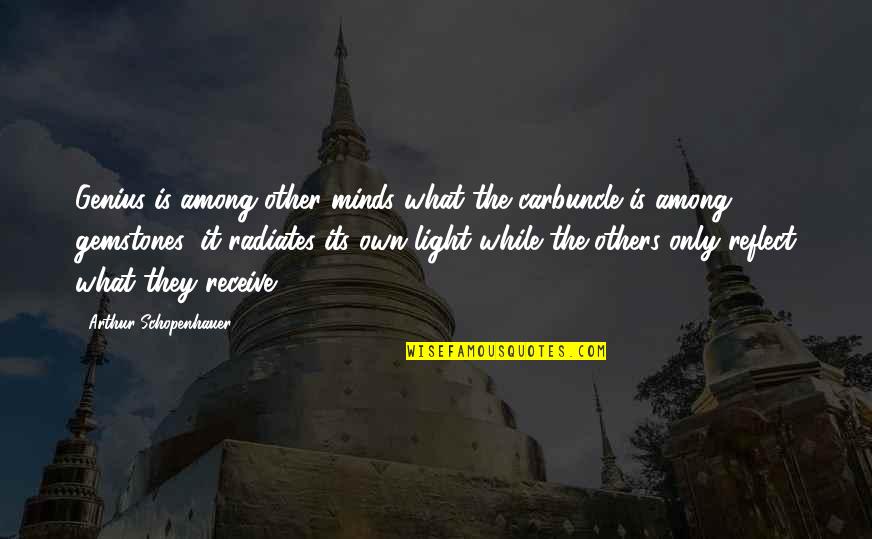 Genius is among other minds what the carbuncle is among gemstones: it radiates its own light while the others only reflect what they receive.

Arthur Schopenhauer

WISEFAMOUSQUOTES.COM